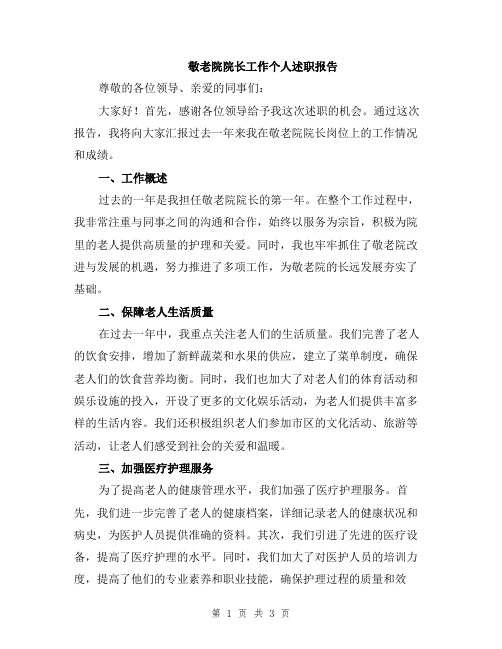 敬老院院长工作个人述职报告

尊敬的各位领导、亲爱的同事们：

大家好！首先，感谢各位领导给予我这次述职的机会。通过这次报告，我将向大家汇报过去一年来我在敬老院院长岗位上的工作情况和成绩。

一、工作概述

过去的一年是我担任敬老院院长的第一年。在整个工作过程中，我非常注重与同事之间的沟通和合作，始终以服务为宗旨，积极为院里的老人提供高质量的护理和关爱。同时，我也牢牢抓住了敬老院改进与发展的机遇，努力推进了多项工作，为敬老院的长远发展夯实了基础。

二、保障老人生活质量

在过去一年中，我重点关注老人们的生活质量。我们完善了老人的饮食安排，增加了新鲜蔬菜和水果的供应，建立了菜单制度，确保老人们的饮食营养均衡。同时，我们也加大了对老人们的体育活动和娱乐设施的投入，开设了更多的文化娱乐活动，为老人们提供丰富多样的生活内容。我们还积极组织老人们参加市区的文化活动、旅游等活动，让老人们感受到社会的关爱和温暖。

三、加强医疗护理服务

为了提高老人的健康管理水平，我们加强了医疗护理服务。首先，我们进一步完善了老人的健康档案，详细记录老人的健康状况和病史，为医护人员提供准确的资料。其次，我们引进了先进的医疗设备，提高了医疗护理的水平。同时，我们加大了对医护人员的培训力度，提高了他们的专业素养和职业技能，确保护理过程的质量和效

第 1 页 共 3 页